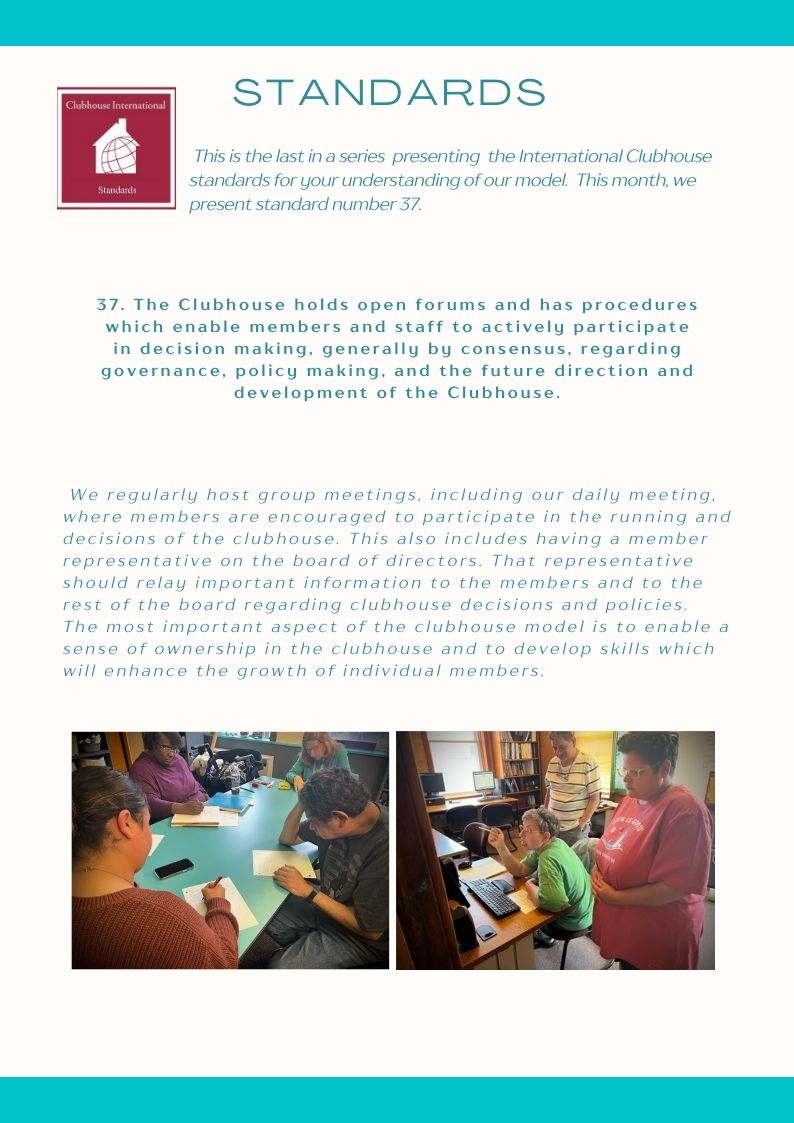 Clubhouse International

Standards

STANDARDS

This is the last in a series presenting the International Clubhouse standards for your understanding of our model. This month, we present standard number 37.

37. The Clubhouse holds open forums and has procedures which enable members and staff to actively participate in decision making, generally by consensus, regarding governance, policy making, and the future direction and development of the Clubhouse.

We regularly host group meetings, including our daily meeting, where members are encouraged to participate in the running and decisions of the clubhouse. This also includes having a member representative on the board of directors. That representative should relay important information to the members and to the rest of the board regarding clubhouse decisions and policies. The most important aspect of the clubhouse model is to enable a sense of ownership in the clubhouse and to develop skills which will enhance the growth of individual members.